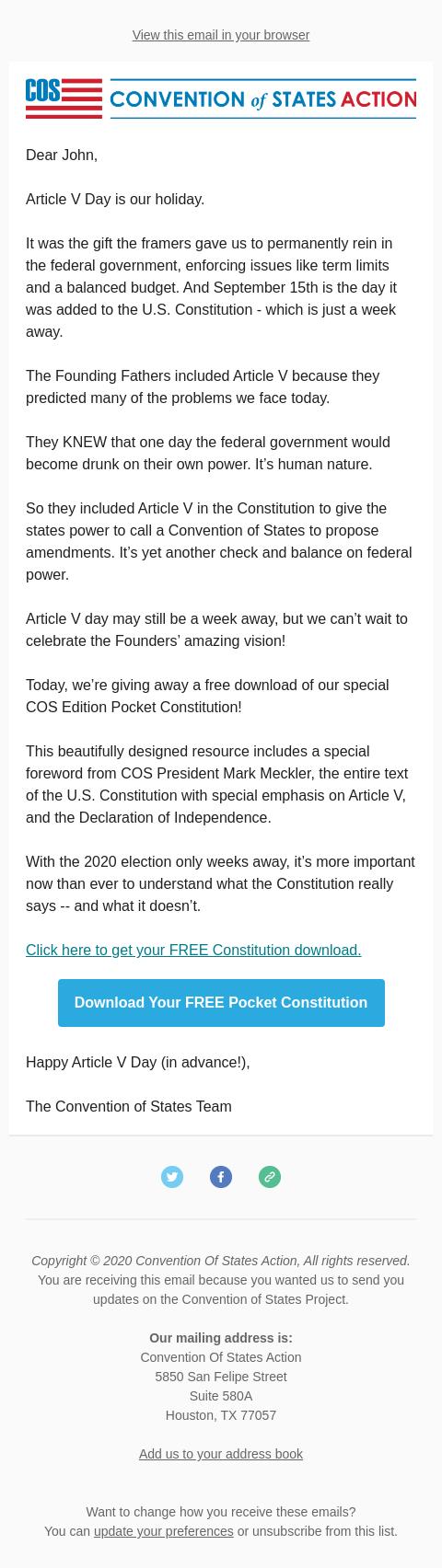 View this email in your browser

COS CONVENTION of STATES ACTION

Dear John,

Article V Day is our holiday.

It was the gift the framers gave us to permanently rein in the federal government, enforcing issues like term limits and a balanced budget. And September 15th is the day it was added to the U.S. Constitution - which is just a week away.

The Founding Fathers included Article V because they predicted many of the problems we face today.

They KNEW that one day the federal government would become drunk on their own power. It’s human nature.

So they included Article V in the Constitution to give the states power to call a Convention of States to propose amendments. It’s yet another check and balance on federal power.

Article V day may still be a week away, but we can’t wait to celebrate the Founders’ amazing vision!

Today, we’re giving away a free download of our special COS Edition Pocket Constitution!

This beautifully designed resource includes a special foreword from COS President Mark Meckler, the entire text of the U.S. Constitution with special emphasis on Article V, and the Declaration of Independence.

With the 2020 election only weeks away, it’s more important now than ever to understand what the Constitution really says -- and what it doesn’t.

Click here to get your FREE Constitution download.

Download Your FREE Pocket Constitution

Happy Article V Day (in advance!),

The Convention of States Team

Copyright © 2020 Convention Of States Action, All rights reserved.
You are receiving this email because you wanted us to send you updates on the Convention of States Project.

Our mailing address is:
Convention Of States Action
5850 San Felipe Street
Suite 580A
Houston, TX 77057

Add us to your address book

Want to change how you receive these emails?
You can update your preferences or unsubscribe from this list.